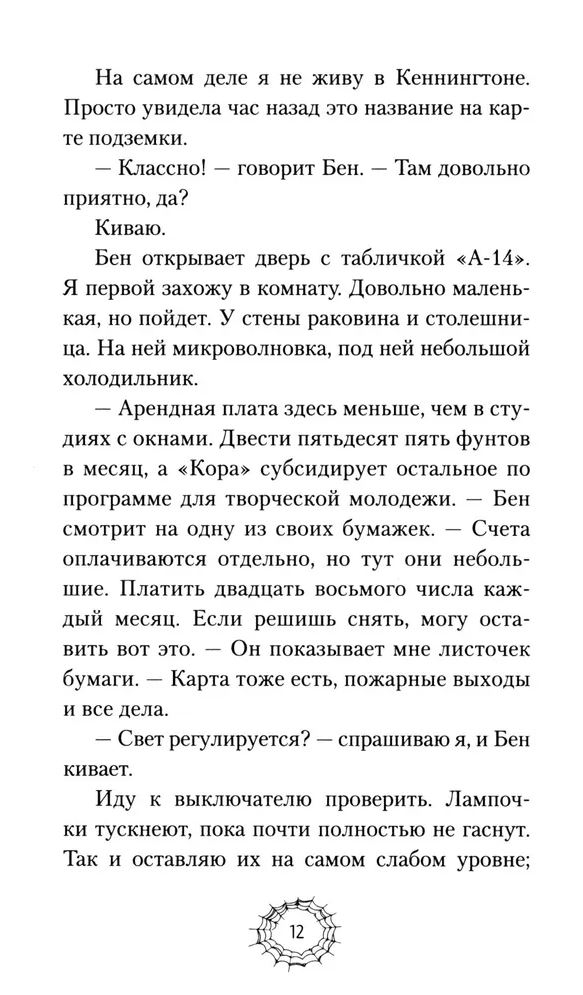 На самом деле я не живу в Кеннингтоне. Просто увидела час назад это название на карте подземки.

— Классно! — говорит Бен. — Там довольно приятно, да?

Киваю.

Бен открывает дверь с табличкой «А-14». Я первой захожу в комнату. Довольно маленькая, но пойдет. У стены раковина и столешница. На ней микроволновка, под ней небольшой холодильник.

— Арендная плата здесь меньше, чем в студиях с окнами. Двести пятьдесят пять фунтов в месяц, а «Кора» субсидирует остальное по программе для творческой молодежи. — Бен смотрит на одну из своих бумажек. — Счета оплачиваются отдельно, но тут они небольшие. Платить двадцать восьмого числа каждый месяц. Если решишь снять, могу оставить вот это. — Он показывает мне листочек бумаги. — Карта тоже есть, пожарные выходы и все дела.

— Свет регулируется? — спрашиваю я, и Бен кивает.

Иду к выключателю проверить. Лампочки тускнеют, пока почти полностью не гаснут. Так и оставляю их на самом слабом уровне;

12